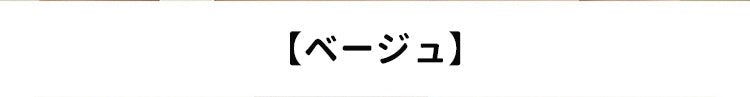 【ベージュ】